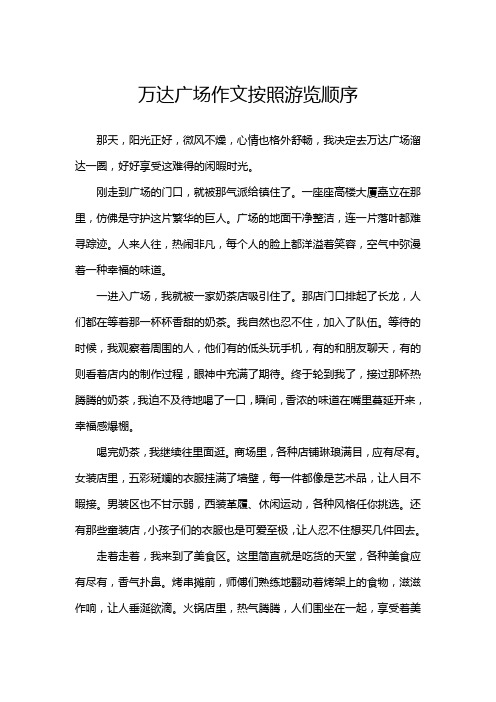 万达广场作文按照游览顺序

那天，阳光正好，微风不燥，心情也格外舒畅，我决定去万达广场溜达一圈，好好享受这难得的闲暇时光。

刚走到广场的门口，就被那气派给镇住了。一座座高楼大厦矗立在那里，仿佛是守护这片繁华的巨人。广场的地面干净整洁，连一片落叶都难寻踪迹。人来人往，热闹非凡，每个人的脸上都洋溢着笑容，空气中弥漫着一种幸福的味道。

一进入广场，我就被一家奶茶店吸引住了。那店门口排起了长龙，人们都在等着那一杯杯香甜的奶茶。我自然也忍不住，加入了队伍。等待的时候，我观察着周围的人，他们有的低头玩手机，有的和朋友聊天，有的则看着店内的制作过程，眼神中充满了期待。终于轮到我了，接过那杯热腾腾的奶茶，我迫不及待地喝了一口，瞬间，香浓的味道在嘴里蔓延开来，幸福感爆棚。

喝完奶茶，我继续往里面逛。商场里，各种店铺琳琅满目，应有尽有。女装店里，五彩斑斓的衣服挂满了墙壁，每一件都像是艺术品，让人目不暇接。男装区也不甘示弱，西装革履、休闲运动，各种风格任你挑选。还有那些童装店，小孩子们的衣服也是可爱至极，让人忍不住想买几件回去。

走着走着，我来到了美食区。这里简直就是吃货的天堂，各种美食应有尽有，香气扑鼻。烤串摊前，师傅们熟练地翻动着烤架上的食物，滋滋作响，让人垂涎欲滴。火锅店里，热气腾腾，人们围坐在一起，享受着美